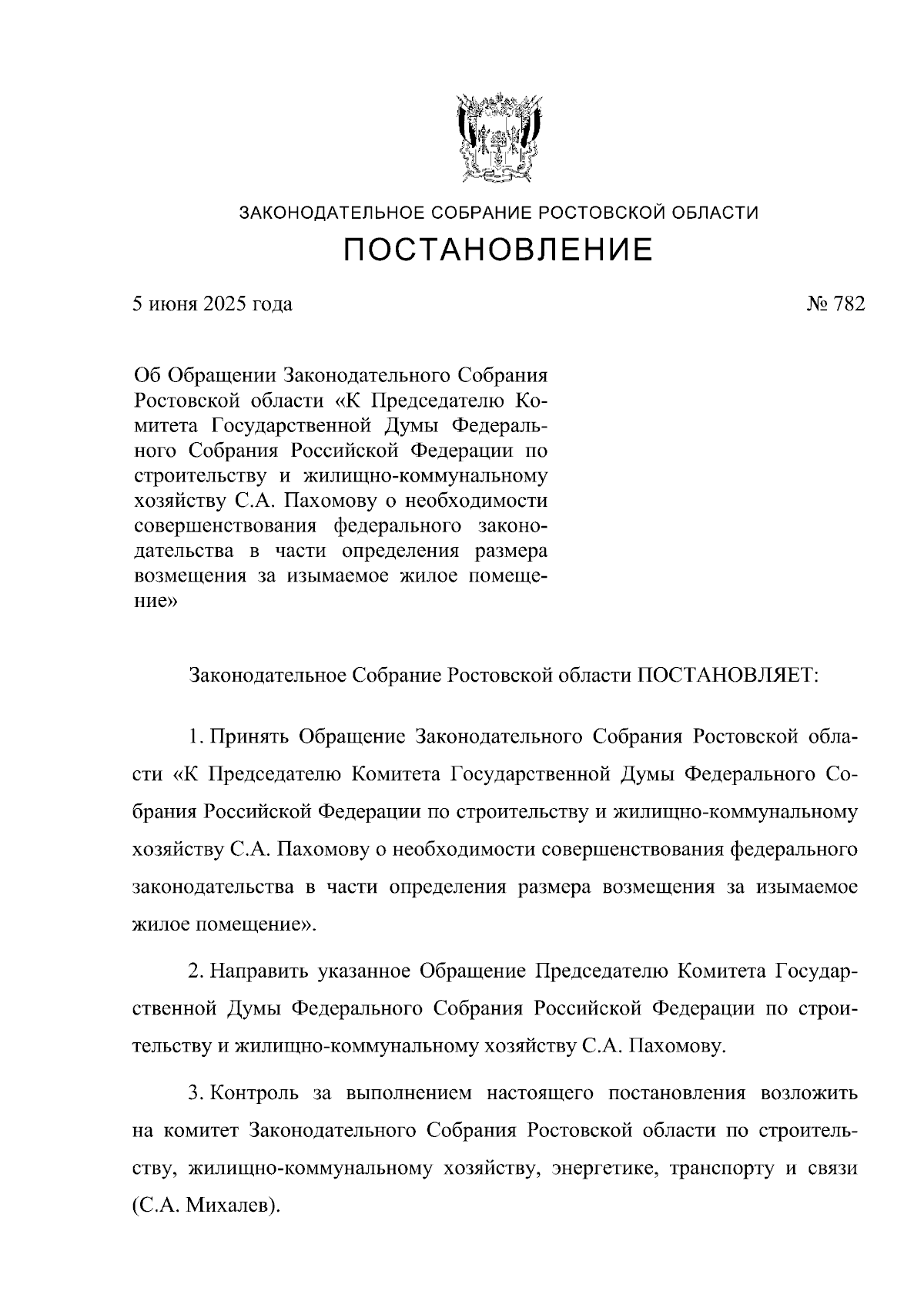 ЗАКОНОДАТЕЛЬНОЕ СОБРАНИЕ РОСТОВСКОЙ ОБЛАСТИ

ПОСТАНОВЛЕНИЕ

5 июня 2025 года

№ 782

Об Обращении Законодательного Собрания Ростовской области «К Председателю Комитета Государственной Думы Федерального Собрания Российской Федерации по строительству и жилищно-коммунальному хозяйству С.А. Пахомову о необходимости совершенствования федерального законодательства в части определения размера возмещения за изымаемое жилое помещение»

Законодательное Собрание Ростовской области ПОСТАНОВЛЯЕТ:

1. Принять Обращение Законодательного Собрания Ростовской области «К Председателю Комитета Государственной Думы Федерального Собрания Российской Федерации по строительству и жилищно-коммунальному хозяйству С.А. Пахомову о необходимости совершенствования федерального законодательства в части определения размера возмещения за изымаемое жилое помещение».

2. Направить указанное Обращение Председателю Комитета Государственной Думы Федерального Собрания Российской Федерации по строительству и жилищно-коммунальному хозяйству С.А. Пахомову.

3. Контроль за выполнением настоящего постановления возложить на комитет Законодательного Собрания Ростовской области по строительству, жилищно-коммунальному хозяйству, энергетике, транспорту и связи (С.А. Михалев).